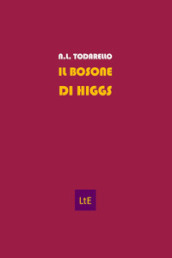 N.L. TODARELLO

IL BOSONE
DI HIGGS

LtE